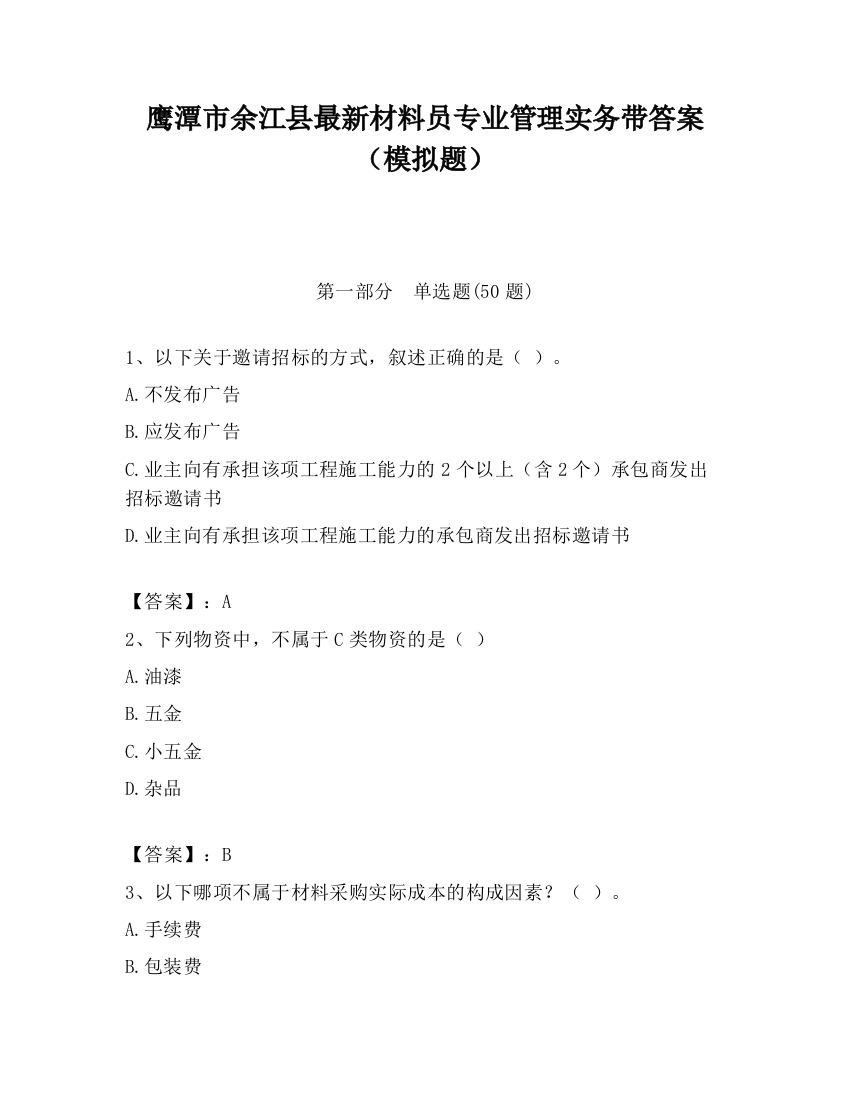 鹰潭市余江县最新材料员专业管理实务带答案（模拟题）

第一部分　单选题(50 题)

1、以下关于邀请招标的方式，叙述正确的是（ ）。

A.不发布广告

B.应发布广告

C.业主向有承担该项工程施工能力的 2 个以上（含 2 个）承包商发出招标邀请书

D.业主向有承担该项工程施工能力的承包商发出招标邀请书

【答案】：A

2、下列物资中，不属于 C 类物资的是（ ）

A.油漆

B.五金

C.小五金

D.杂品

【答案】：B

3、以下哪项不属于材料采购实际成本的构成因素？（ ）。

A.手续费

B.包装费